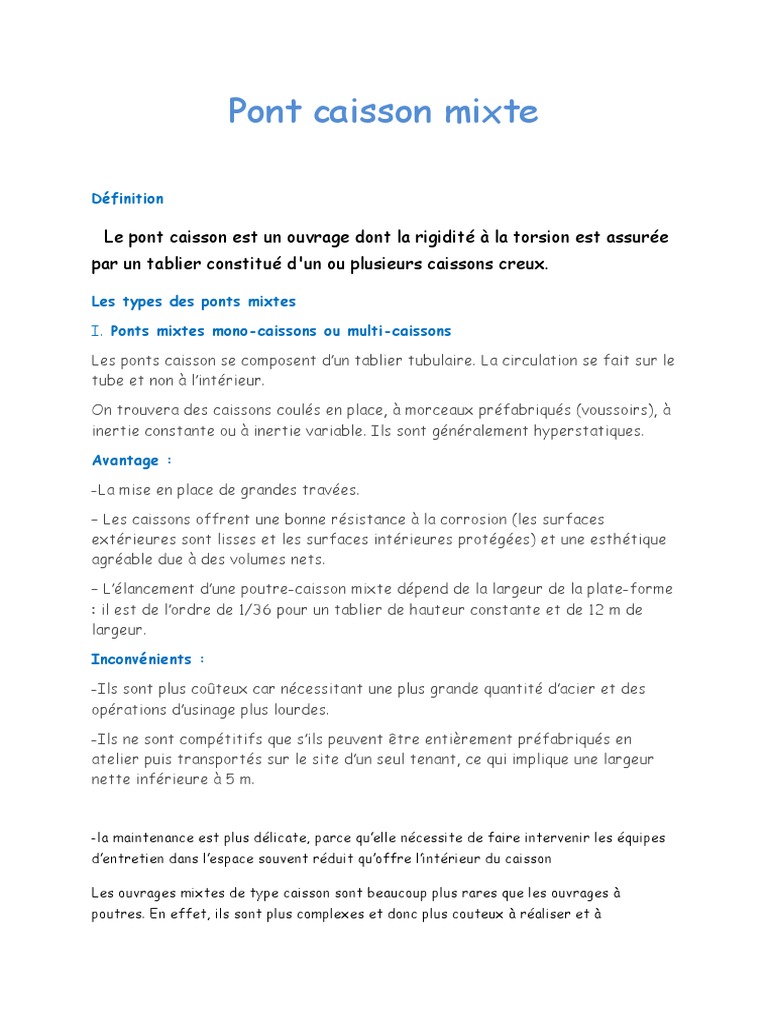 Pont caisson mixte

Définition

Le pont caisson est un ouvrage dont la rigidité à la torsion est assurée par un tablier constitué d'un ou plusieurs caissons creux.

Les types des ponts mixtes

I. Ponts mixtes mono-caissons ou multi-caissons

Les ponts caisson se composent d'un tablier tubulaire. La circulation se fait sur le tube et non à l'intérieur.

On trouvera des caissons coulés en place, à morceaux préfabriqués (voussoirs), à inertie constante ou à inertie variable. Ils sont généralement hyperstatiques.

Avantage :

-La mise en place de grandes travées.

– Les caissons offrent une bonne résistance à la corrosion (les surfaces extérieures sont lisses et les surfaces intérieures protégées) et une esthétique agréable due à des volumes nets.

– L'élancement d'une poutre-caisson mixte dépend de la largeur de la plate-forme : il est de l'ordre de 1/36 pour un tablier de hauteur constante et de 12 m de largeur.

Inconvénients :

-Ils sont plus coûteux car nécessitant une plus grande quantité d'acier et des opérations d'usinage plus lourdes.

-Ils ne sont compétitifs que s'ils peuvent être entièrement préfabriqués en atelier puis transportés sur le site d'un seul tenant, ce qui implique une largeur nette inférieure à 5 m.

-la maintenance est plus délicate, parce qu'elle nécessite de faire intervenir les équipes d'entretien dans l'espace souvent réduit qu'offre l'intérieur du caisson

Les ouvrages mixtes de type caisson sont beaucoup plus rares que les ouvrages à poutres. En effet, ils sont plus complexes et donc plus couteux à réaliser et à